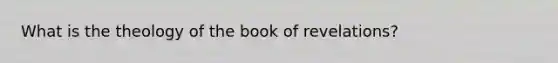 What is the theology of the book of revelations?